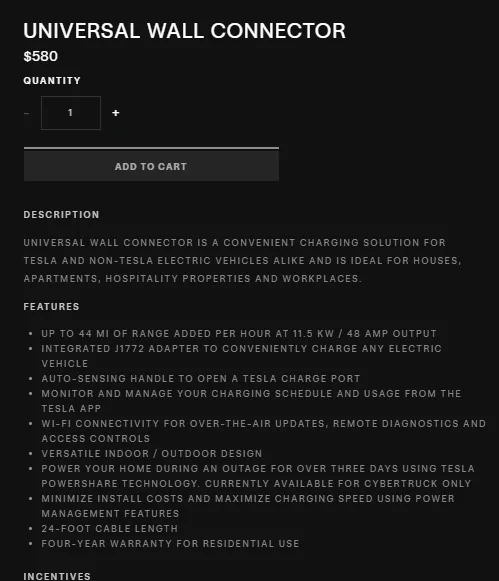 UNIVERSAL WALL CONNECTOR

$580

QUANTITY

- 1 +

ADD TO CART

DESCRIPTION

UNIVERSAL WALL CONNECTOR IS A CONVENIENT CHARGING SOLUTION FOR TESLA AND NON-TESLA ELECTRIC VEHICLES ALIKE AND IS IDEAL FOR HOUSES, APARTMENTS, HOSPITALITY PROPERTIES AND WORKPLACES.

FEATURES

- UP TO 44 MI OF RANGE ADDED PER HOUR AT 11.5 KW / 48 AMP OUTPUT
- INTEGRATED J1772 ADAPTER TO CONVENIENTLY CHARGE ANY ELECTRIC VEHICLE
- AUTO-SENSING HANDLE TO OPEN A TESLA CHARGE PORT
- MONITOR AND MANAGE YOUR CHARGING SCHEDULE AND USAGE FROM THE TESLA APP
- WI-FI CONNECTIVITY FOR OVER-THE-AIR UPDATES, REMOTE DIAGNOSTICS AND ACCESS CONTROLS
- VERSATILE INDOOR / OUTDOOR DESIGN
- POWER YOUR HOME DURING AN OUTAGE FOR OVER THREE DAYS USING TESLA POWERSHARE TECHNOLOGY. CURRENTLY AVAILABLE FOR CYBERTRUCK ONLY
- MINIMIZE INSTALL COSTS AND MAXIMIZE CHARGING SPEED USING POWER MANAGEMENT FEATURES
- 24-FOOT CABLE LENGTH
- FOUR-YEAR WARRANTY FOR RESIDENTIAL USE

INCENTIVES